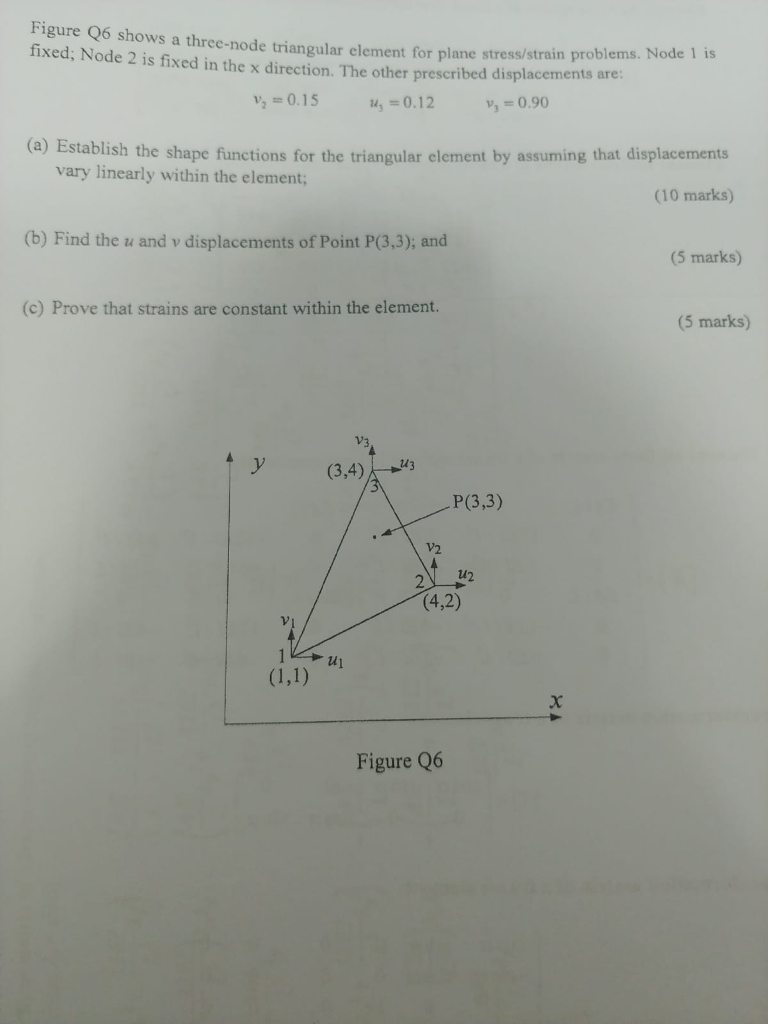 Figure Q6 shows a three-node triangular element for plane stress/strain problems. Node 1 is fixed; Node 2 is fixed in the x direction. The other prescribed displacements are:

$v_2 = 0.15$ $u_3 = 0.12$ $v_3 = 0.90$

(a) Establish the shape functions for the triangular element by assuming that displacements vary linearly within the element;

(10 marks)

(b) Find the u and v displacements of Point P(3,3); and

(5 marks)

(c) Prove that strains are constant within the element.

(5 marks)

y

$v_3$

(3,4)

$u_3$

3

P(3,3)

$v_2$

2

$u_2$

(4,2)

$v_1$

1

$u_1$

(1,1)

x

Figure Q6